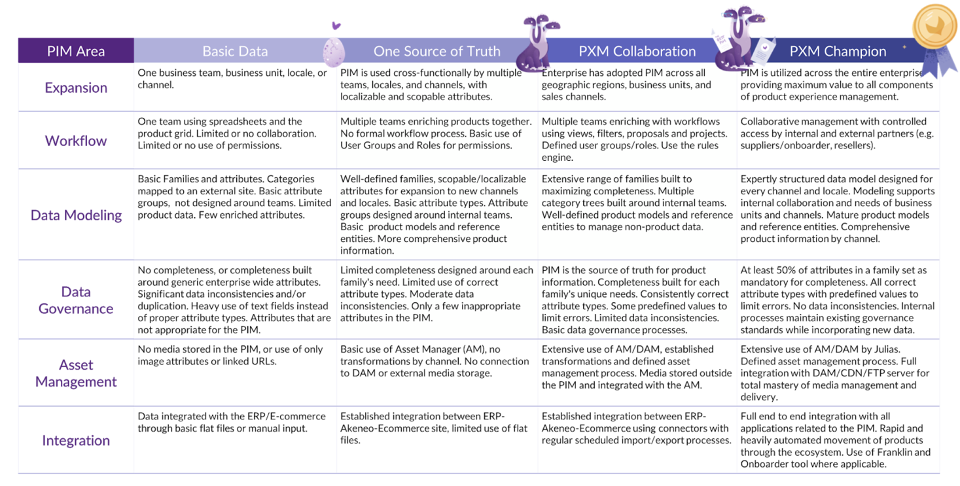 | PIM Area | Basic Data | One Source of Truth | PXM Collaboration | PXM Champion |
|---|---|---|---|---|
| Expansion | One business team, business unit, locale, or channel. | PIM is used cross-functionally by multiple teams, locales, and channels, with localizable and scopable attributes. | Enterprise has adopted PIM across all geographic regions, business units, and sales channels. | PIM is utilized across the entire enterprise providing maximum value to all components of product experience management. |
| Workflow | One team using spreadsheets and the product grid. Limited or no collaboration. Limited or no use of permissions. | Multiple teams enriching products together. No formal workflow process. Basic use of User Groups and Roles for permissions. | Multiple teams enriching with workflows using views, filters, proposals and projects. Defined user groups/roles. Use the rules engine. | Collaborative management with controlled access by internal and external partners (e.g. suppliers/onboarder, resellers). |
| Data Modeling | Basic Families and attributes. Categories mapped to an external site. Basic attribute groups, not designed around teams. Limited product data. Few enriched attributes. | Well-defined families, scopable/localizable attributes for expansion to new channels and locales. Basic attribute types. Attribute groups designed around internal teams. Basic product models and reference entities. More comprehensive product information. | Extensive range of families built to maximizing completeness. Multiple category trees built around internal teams. Well-defined product models and reference entities to manage non-product data. | Expertly structured data model designed for every channel and locale. Modeling supports internal collaboration and needs of business units and channels. Mature product models and reference entities. Comprehensive product information by channel. |
| Data Governance | No completeness, or completeness built around generic enterprise wide attributes. Significant data inconsistencies and/or duplication. Heavy use of text fields instead of proper attribute types. Attributes that are not appropriate for the PIM. | Limited completeness designed around each family's need. Limited use of correct attribute types. Moderate data inconsistencies. Only a few inappropriate attributes in the PIM. | PIM is the source of truth for product information. Completeness built for each family's unique needs. Consistently correct attribute types. Some predefined values to limit errors. Limited data inconsistencies. Basic data governance processes. | At least 50% of attributes in a family set as mandatory for completeness. All correct attribute types with predefined values to limit errors. No data inconsistencies. Internal processes maintain existing governance standards while incorporating new data. |
| Asset Management | No media stored in the PIM, or use of only image attributes or linked URLs. | Basic use of Asset Manager (AM), no transformations by channel. No connection to DAM or external media storage. | Extensive use of AM/DAM, established transformations and defined asset management process. Media stored outside the PIM and integrated with the AM. | Extensive use of AM/DAM by Julias. Defined asset management process. Full integration with DAM/CDN/FTP server for total mastery of media management and delivery. |
| Integration | Data integrated with the ERP/E-commerce through basic flat files or manual input. | Established integration between ERP-Akeneo-Ecommerce site, limited use of flat files. | Established integration between ERP-Akeneo-Ecommerce using connectors with regular scheduled import/export processes. | Full end to end integration with all applications related to the PIM. Rapid and heavily automated movement of products through the ecosystem. Use of Franklin and Onboarder tool where applicable. |